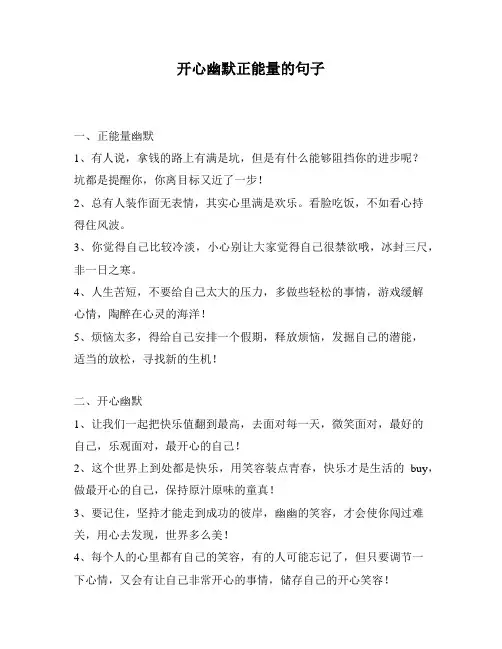 开心幽默正能量的句子

一、正能量幽默

1、有人说，拿钱的路上有满是坑，但是有什么能够阻挡你的进步呢？坑都是提醒你，你离目标又近了一步！

2、总有人装作面无表情，其实心里满是欢乐。看脸吃饭，不如看心持得住风波。

3、你觉得自己比较冷淡，小心别让大家觉得自己很禁欲哦，冰封三尺，非一日之寒。

4、人生苦短，不要给自己太大的压力，多做些轻松的事情，游戏缓解心情，陶醉在心灵的海洋！

5、烦恼太多，得给自己安排一个假期，释放烦恼，发掘自己的潜能，适当的放松，寻找新的生机！

二、开心幽默

1、让我们一起把快乐值翻到最高，去面对每一天，微笑面对，最好的自己，乐观面对，最开心的自己！

2、这个世界上到处都是快乐，用笑容装点青春，快乐才是生活的 buy，做最开心的自己，保持原汁原味的童真！

3、要记住，坚持才能走到成功的彼岸，幽幽的笑容，才会使你闯过难关，用心去发现，世界多么美！

4、每个人的心里都有自己的笑容，有的人可能忘记了，但只要调节一下心情，又会有让自己非常开心的事情，储存自己的开心笑容！